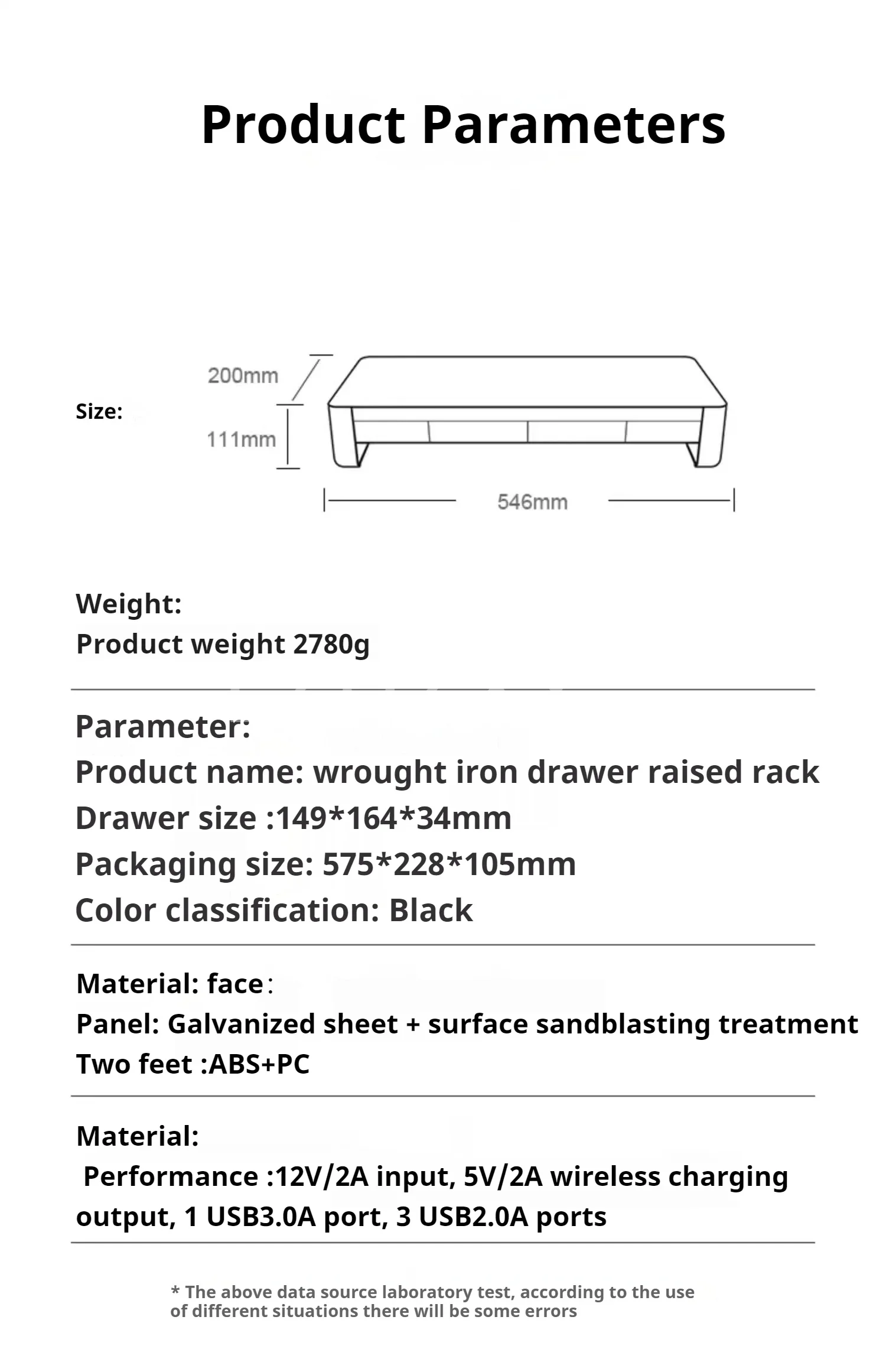 Product Parameters

Size:

200mm

111mm

546mm

Weight:
Product weight 2780g

Parameter:
Product name: wrought iron drawer raised rack
Drawer size :149*164*34mm
Packaging size: 575*228*105mm
Color classification: Black

Material: face：
Panel: Galvanized sheet + surface sandblasting treatment
Two feet :ABS+PC

Material:
Performance :12V/2A input, 5V/2A wireless charging output, 1 USB3.0A port, 3 USB2.0A ports

* The above data source laboratory test, according to the use of different situations there will be some errors